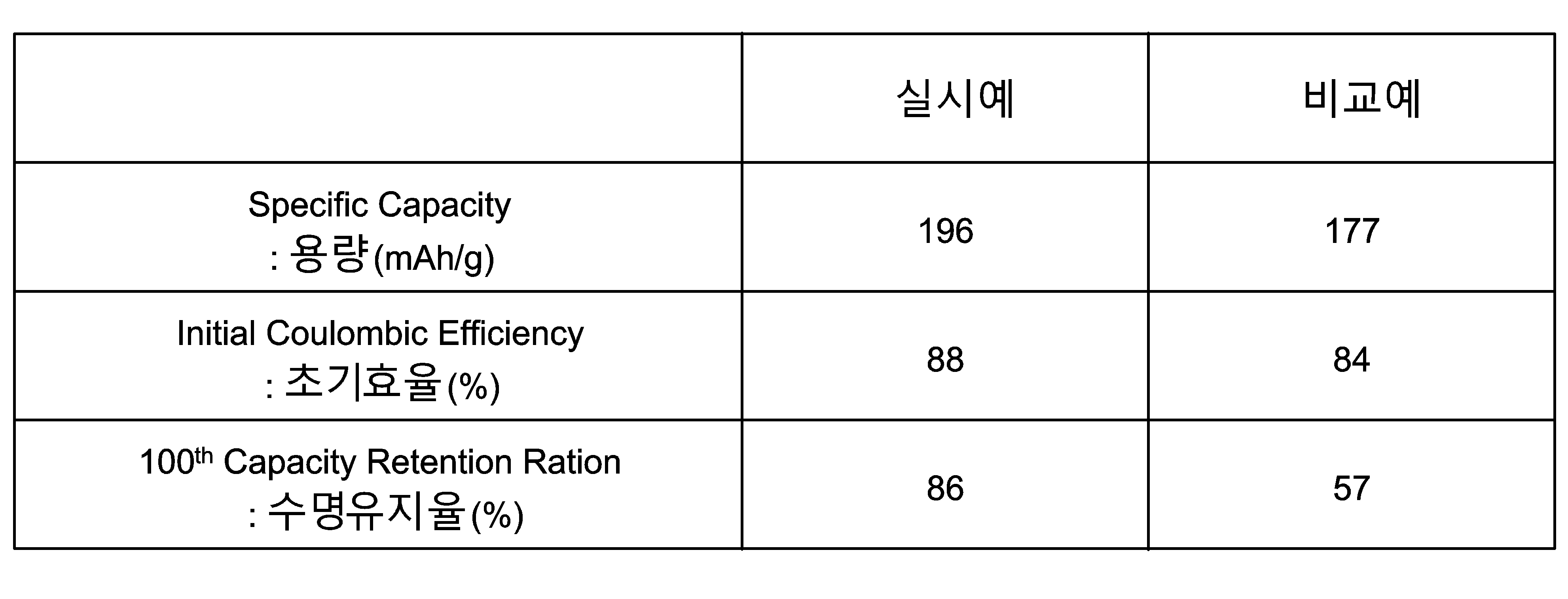 |  | 실시예 | 비교예 |
|---|---|---|
| Specific Capacity : 용량(mAh/g) | 196 | 177 |
| Initial Coulombic Efficiency : 초기효율(%) | 88 | 84 |
| 100th Capacity Retention Ration : 수명유지율(%) | 86 | 57 |